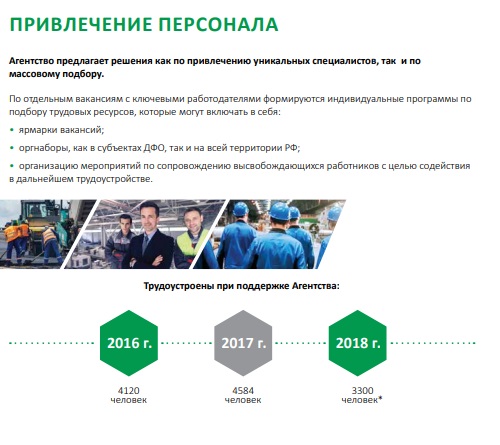 ПРИВЛЕЧЕНИЕ ПЕРСОНАЛА

Агентство предлагает решения как по привлечению уникальных специалистов, так и по массовому подбору.

По отдельным вакансиям с ключевыми работодателями формируются индивидуальные программы по подбору трудовых ресурсов, которые могут включать в себя:

• ярмарки вакансий;

• оргнаборы, как в субъектах ДФО, так и на всей территории РФ;

• организацию мероприятий по сопровождению высвобождающихся работников с целью содействия в дальнейшем трудоустройстве.

Трудоустроены при поддержке Агентства:

2016 г.
4120
человек

2017 г.
4584
человек

2018 г.
3300
человек*